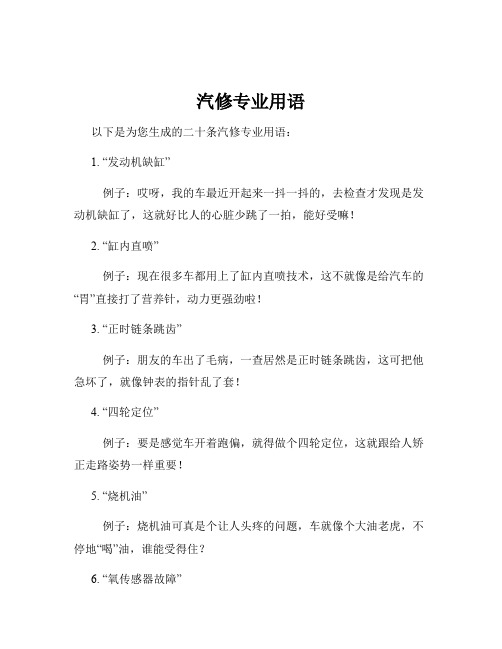 汽修专业用语

以下是为您生成的二十条汽修专业用语：

1. “发动机缺缸”

例子：哎呀，我的车最近开起来一抖一抖的，去检查才发现是发动机缺缸了，这就好比人的心脏少跳了一拍，能好受嘛！

2. “缸内直喷”

例子：现在很多车都用上了缸内直喷技术，这不就像是给汽车的“胃”直接打了营养针，动力更强劲啦！

3. “正时链条跳齿”

例子：朋友的车出了毛病，一查居然是正时链条跳齿，这可把他急坏了，就像钟表的指针乱了套！

4. “四轮定位”

例子：要是感觉车开着跑偏，就得做个四轮定位，这就跟给人矫正走路姿势一样重要！

5. “烧机油”

例子：烧机油可真是个让人头疼的问题，车就像个大油老虎，不停地“喝”油，谁能受得住？

6. “氧传感器故障”